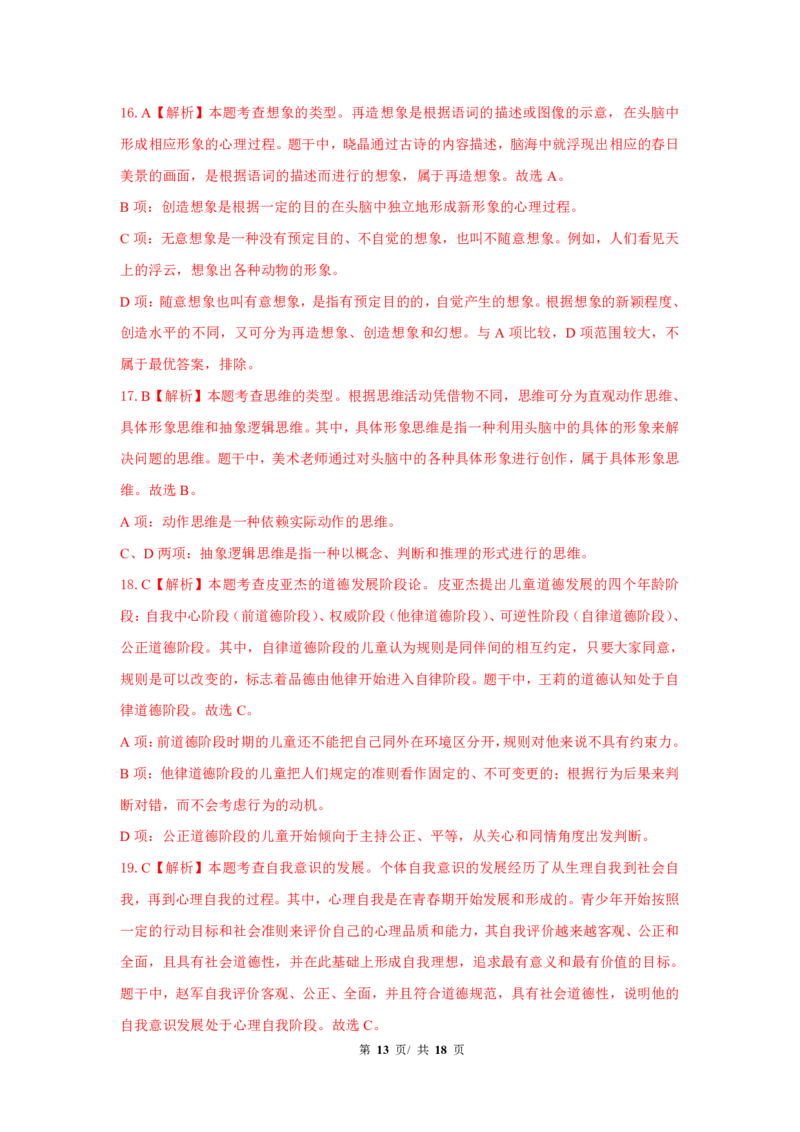 16. A【解析】本题考查想象的类型。再造想象是根据语词的描述或图像的示意，在头脑中形成相应形象的心理过程。题干中，晓晶通过古诗的内容描述，脑海中就浮现出相应的春日美景的画面，是根据语词的描述而进行的想象，属于再造想象。故选 A。

B 项：创造想象是根据一定的目的在头脑中独立地形成新形象的心理过程。

C 项：无意想象是一种没有预定目的、不自觉的想象，也叫不随意想象。例如，人们看见天上的浮云，想象出各种动物的形象。

D 项：随意想象也叫有意想象，是指有预定目的的，自觉产生的想象。根据想象的新颖程度、创造水平的不同，又可分为再造想象、创造想象和幻想。与 A 项比较，D 项范围较大，不属于最优答案，排除。

17. B【解析】本题考查思维的类型。根据思维活动凭借物不同，思维可分为直观动作思维、具体形象思维和抽象逻辑思维。其中，具体形象思维是指一种利用头脑中的具体的形象来解决问题的思维。题干中，美术老师通过对头脑中的各种具体形象进行创作，属于具体形象思维。故选 B。

A 项：动作思维是一种依赖实际动作的思维。

C、D 两项：抽象逻辑思维是指一种以概念、判断和推理的形式进行的思维。

18. C【解析】本题考查皮亚杰的道德发展阶段论。皮亚杰提出儿童道德发展的四个年龄阶段：自我中心阶段（前道德阶段）、权威阶段（他律道德阶段）、可逆性阶段（自律道德阶段）、公正道德阶段。其中，自律道德阶段的儿童认为规则是同伴间的相互约定，只要大家同意，规则是可以改变的，标志着品德由他律开始进入自律阶段。题干中，王莉的道德认知处于自律道德阶段。故选 C。

A 项：前道德阶段时期的儿童还不能把自己同外在环境区分开，规则对他来说不具有约束力。

B 项：他律道德阶段的儿童把人们规定的准则看作固定的、不可变更的；根据行为后果来判断对错，而不会考虑行为的动机。

D 项：公正道德阶段的儿童开始倾向于主持公正、平等，从关心和同情角度出发判断。

19. C【解析】本题考查自我意识的发展。个体自我意识的发展经历了从生理自我到社会自我，再到心理自我的过程。其中，心理自我是在青春期开始发展和形成的。青少年开始按照一定的行动目标和社会准则来评价自己的心理品质和能力，其自我评价越来越客观、公正和全面，且具有社会道德性，并在此基础上形成自我理想，追求最有意义和最有价值的目标。题干中，赵军自我评价客观、公正、全面，并且符合道德规范，具有社会道德性，说明他的自我意识发展处于心理自我阶段。故选 C。

第 13 页/ 共 18 页